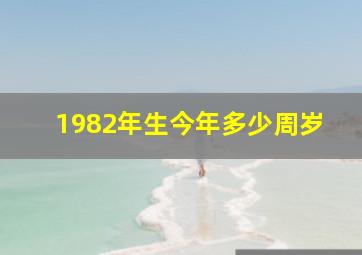 1982年生今年多少周岁